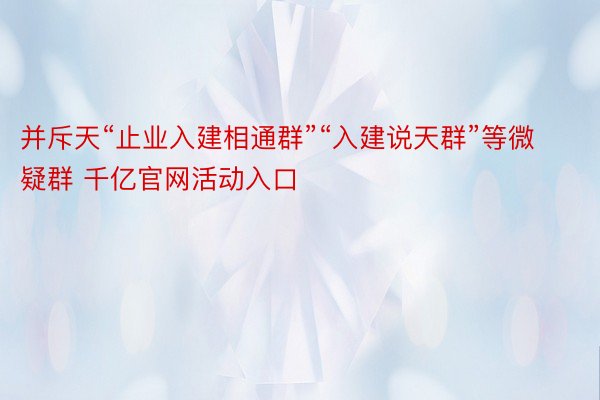 并斥天“止业入建相通群”“入建说天群”等微疑群 千亿官网活动入口